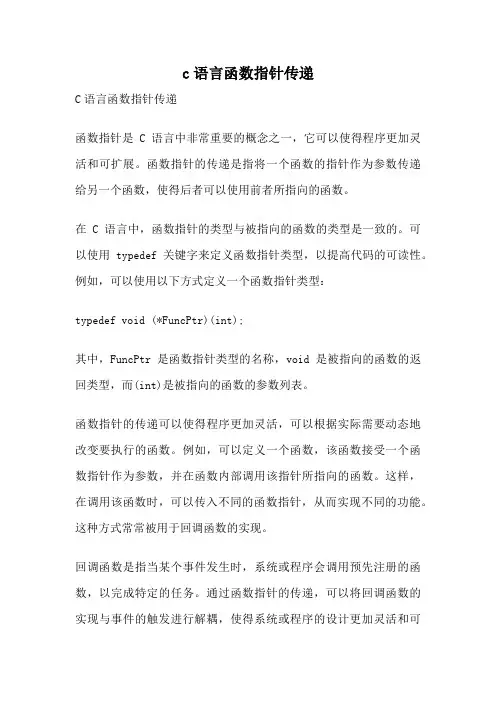 c 语言函数指针传递

C 语言函数指针传递

函数指针是 C 语言中非常重要的概念之一，它可以使得程序更加灵活和可扩展。函数指针的传递是指将一个函数的指针作为参数传递给另一个函数，使得后者可以使用前者所指向的函数。

在 C 语言中，函数指针的类型与被指向的函数的类型是一致的。可以使用 typedef 关键字来定义函数指针类型，以提高代码的可读性。例如，可以使用以下方式定义一个函数指针类型：

typedef void (*FuncPtr)(int);

其中，FuncPtr 是函数指针类型的名称，void 是被指向的函数的返回类型，而(int)是被指向的函数的参数列表。

函数指针的传递可以使得程序更加灵活，可以根据实际需要动态地改变要执行的函数。例如，可以定义一个函数，该函数接受一个函数指针作为参数，并在函数内部调用该指针所指向的函数。这样，在调用该函数时，可以传入不同的函数指针，从而实现不同的功能。这种方式常常被用于回调函数的实现。

回调函数是指当某个事件发生时，系统或程序会调用预先注册的函数，以完成特定的任务。通过函数指针的传递，可以将回调函数的实现与事件的触发进行解耦，使得系统或程序的设计更加灵活和可